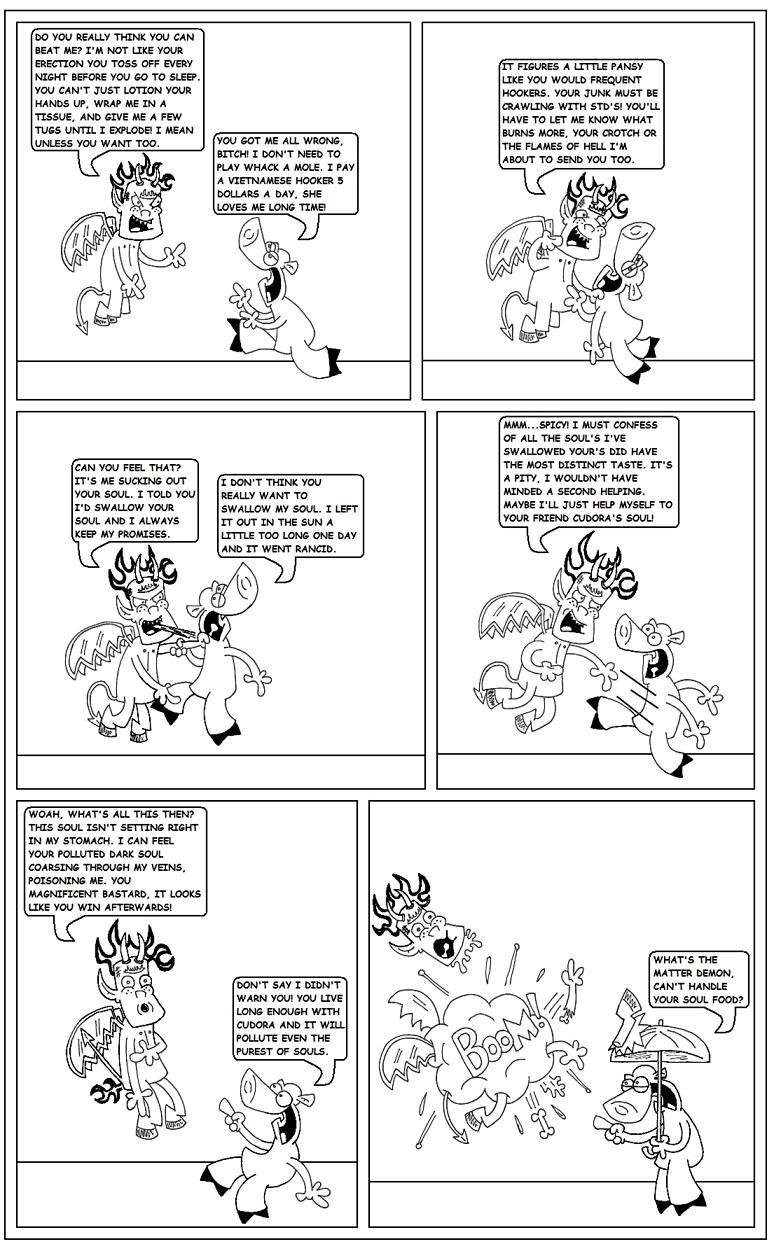 DO YOU REALLY THINK YOU CAN BEAT ME? I'M NOT LIKE YOUR ERECTION YOU TOSS OFF EVERY NIGHT BEFORE YOU GO TO SLEEP. YOU CAN'T JUST LOTION YOUR HANDS UP, WRAP ME IN A TISSUE, AND GIVE ME A FEW TUGS UNTIL I EXPLODE! I MEAN UNLESS YOU WANT TOO.

YOU GOT ME ALL WRONG, BITCH! I DON'T NEED TO PLAY WHACK A MOLE. I PAY A VIETNAMESE HOOKER 5 DOLLARS A DAY, SHE LOVES ME LONG TIME!

IT FIGURES A LITTLE PANSY LIKE YOU WOULD FREQUENT HOOKERS. YOUR JUNK MUST BE CRAWLING WITH STD'S! YOU'LL HAVE TO LET ME KNOW WHAT BURNS MORE, YOUR CROTCH OR THE FLAMES OF HELL I'M ABOUT TO SEND YOU TOO.

CAN YOU FEEL THAT? IT'S ME SUCKING OUT YOUR SOUL. I TOLD YOU I'D SWALLOW YOUR SOUL AND I ALWAYS KEEP MY PROMISES.

I DON'T THINK YOU REALLY WANT TO SWALLOW MY SOUL. I LEFT IT OUT IN THE SUN A LITTLE TOO LONG ONE DAY AND IT WENT RANCID.

MMM...SPICY! I MUST CONFESS OF ALL THE SOUL'S I'VE SWALLOWED YOUR'S DID HAVE THE MOST DISTINCT TASTE. IT'S A PITY, I WOULDN'T HAVE MINDED A SECOND HELPING. MAYBE I'LL JUST HELP MYSELF TO YOUR FRIEND CUDORA'S SOUL!

WOAH, WHAT'S ALL THIS THEN? THIS SOUL ISN'T SETTING RIGHT IN MY STOMACH. I CAN FEEL YOUR POLLUTED DARK SOUL COARSING THROUGH MY VEINS, POISONING ME. YOU MAGNIFICENT BASTARD, IT LOOKS LIKE YOU WIN AFTERWARDS!

DON'T SAY I DIDN'T WARN YOU! YOU LIVE LONG ENOUGH WITH CUDORA AND IT WILL POLLUTE EVEN THE PUREST OF SOULS.

BOOM!

WHAT'S THE MATTER DEMON, CAN'T HANDLE YOUR SOUL FOOD?